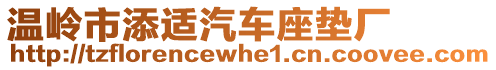 温岭市添适汽车座垫厂
http://tzflorencewhe1.cn.coovee.com